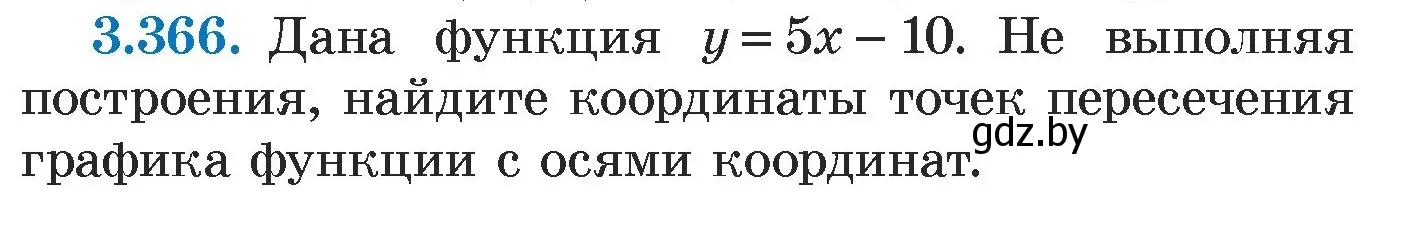 3.366. Дана функция $y = 5x - 10$. Не выполняя построения, найдите координаты точек пересечения графика функции с осями координат.

gdz.by